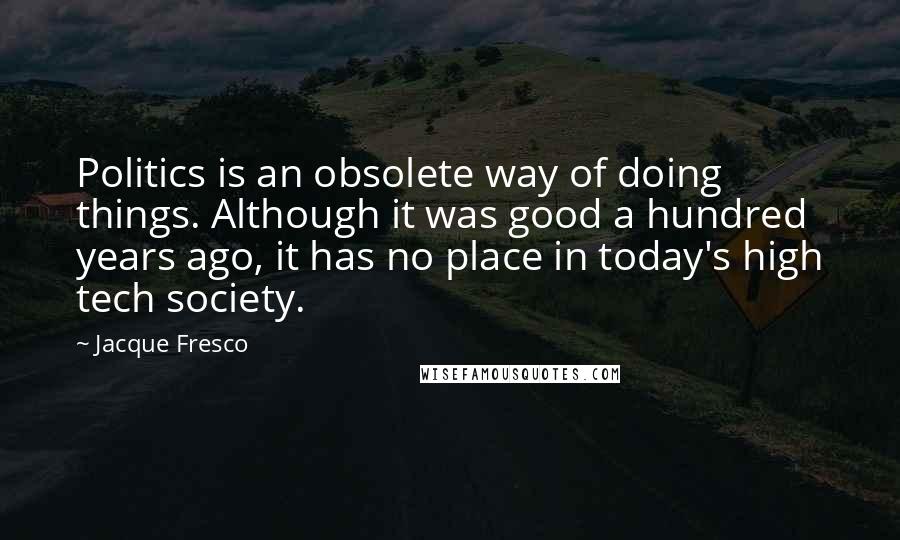 Politics is an obsolete way of doing things. Although it was good a hundred years ago, it has no place in today's high tech society.

~ Jacque Fresco

WISEFAMOUSQUOTES.COM